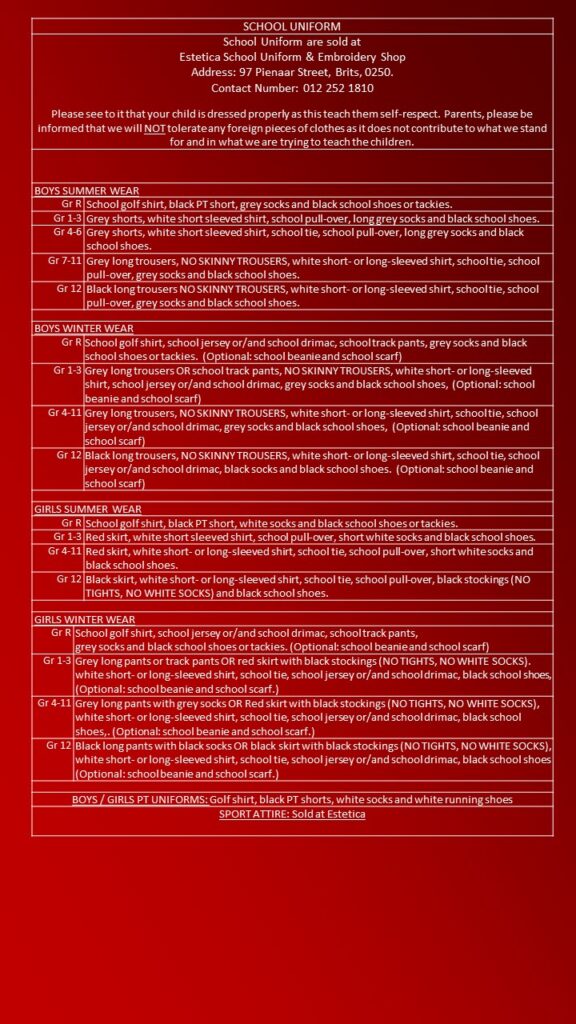 SCHOOL UNIFORM

School Uniform are sold at
Estetica School Uniform & Embroidery Shop
Address: 97 Pienaar Street, Brits, 0250.
Contact Number: 012 252 1810

Please see to it that your child is dressed properly as this teach them self-respect. Parents, please be informed that we will NOT tolerate any foreign pieces of clothes as it does not contribute to what we stand for and in what we are trying to teach the children.

BOYS SUMMER WEAR

| | |
|---|---|
| Gr R | School golf shirt, black PT short, grey socks and black school shoes or tackies. |
| Gr 1-3 | Grey shorts, white short sleeved shirt, school pull-over, long grey socks and black school shoes. |
| Gr 4-6 | Grey shorts, white short sleeved shirt, school tie, school pull-over, long grey socks and black school shoes. |
| Gr 7-11 | Grey long trousers, NO SKINNY TROUSERS, white short- or long-sleeved shirt, school tie, school pull-over, grey socks and black school shoes. |
| Gr 12 | Black long trousers NO SKINNY TROUSERS, white short- or long-sleeved shirt, school tie, school pull-over, grey socks and black school shoes. |

BOYS WINTER WEAR

| | |
|---|---|
| Gr R | School golf shirt, school jersey or/and school drimac, school track pants, grey socks and black school shoes or tackies. (Optional: school beanie and school scarf) |
| Gr 1-3 | Grey long trousers OR school track pants, NO SKINNY TROUSERS, white short- or long-sleeved shirt, school jersey or/and school drimac, grey socks and black school shoes, (Optional: school beanie and school scarf) |
| Gr 4-11 | Grey long trousers, NO SKINNY TROUSERS, white short- or long-sleeved shirt, school tie, school jersey or/and school drimac, grey socks and black school shoes, (Optional: school beanie and school scarf) |
| Gr 12 | Black long trousers, NO SKINNY TROUSERS, white short- or long-sleeved shirt, school tie, school jersey or/and school drimac, black socks and black school shoes. (Optional: school beanie and school scarf) |

GIRLS SUMMER WEAR

| | |
|---|---|
| Gr R | School golf shirt, black PT short, white socks and black school shoes or tackies. |
| Gr 1-3 | Red skirt, white short sleeved shirt, school pull-over, short white socks and black school shoes. |
| Gr 4-11 | Red skirt, white short- or long-sleeved shirt, school tie, school pull-over, short white socks and black school shoes. |
| Gr 12 | Black skirt, white short- or long-sleeved shirt, school tie, school pull-over, black stockings (NO TIGHTS, NO WHITE SOCKS) and black school shoes. |

GIRLS WINTER WEAR

| | |
|---|---|
| Gr R | School golf shirt, school jersey or/and school drimac, school track pants, grey socks and black school shoes or tackies. (Optional: school beanie and school scarf) |
| Gr 1-3 | Grey long pants or track pants OR red skirt with black stockings (NO TIGHTS, NO WHITE SOCKS). white short- or long-sleeved shirt, school tie, school jersey or/and school drimac, black school shoes, (Optional: school beanie and school scarf.) |
| Gr 4-11 | Grey long pants with grey socks OR Red skirt with black stockings (NO TIGHTS, NO WHITE SOCKS), white short- or long-sleeved shirt, school tie, school jersey or/and school drimac, black school shoes,. (Optional: school beanie and school scarf.) |
| Gr 12 | Black long pants with black socks OR black skirt with black stockings (NO TIGHTS, NO WHITE SOCKS), white short- or long-sleeved shirt, school tie, school jersey or/and school drimac, black school shoes (Optional: school beanie and school scarf.) |

BOYS / GIRLS PT UNIFORMS: Golf shirt, black PT shorts, white socks and white running shoes
SPORT ATTIRE: Sold at Estetica